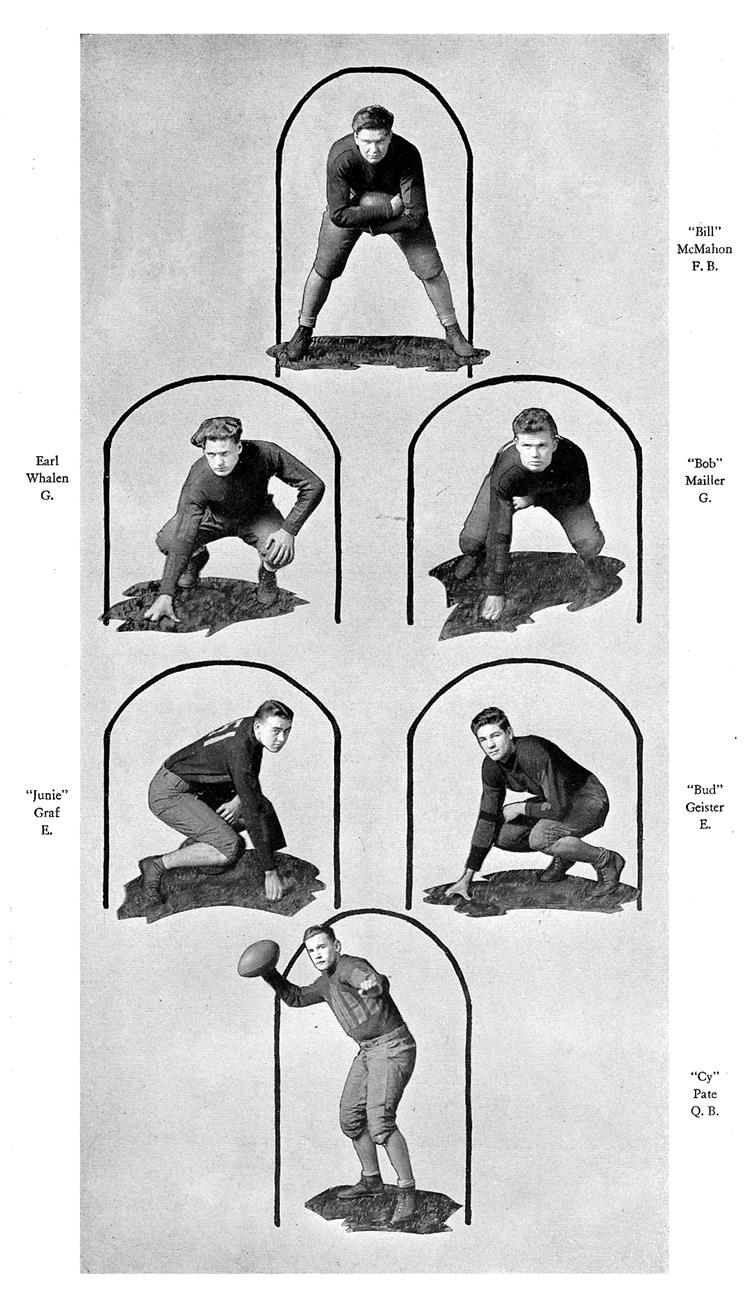 "Bill"
McMahon
F. B.

Earl
Whalen
G.

"Bob"
Mailler
G.

"Junie"
Graf
E.

"Bud"
Geister
E.

"Cy"
Pate
Q. B.